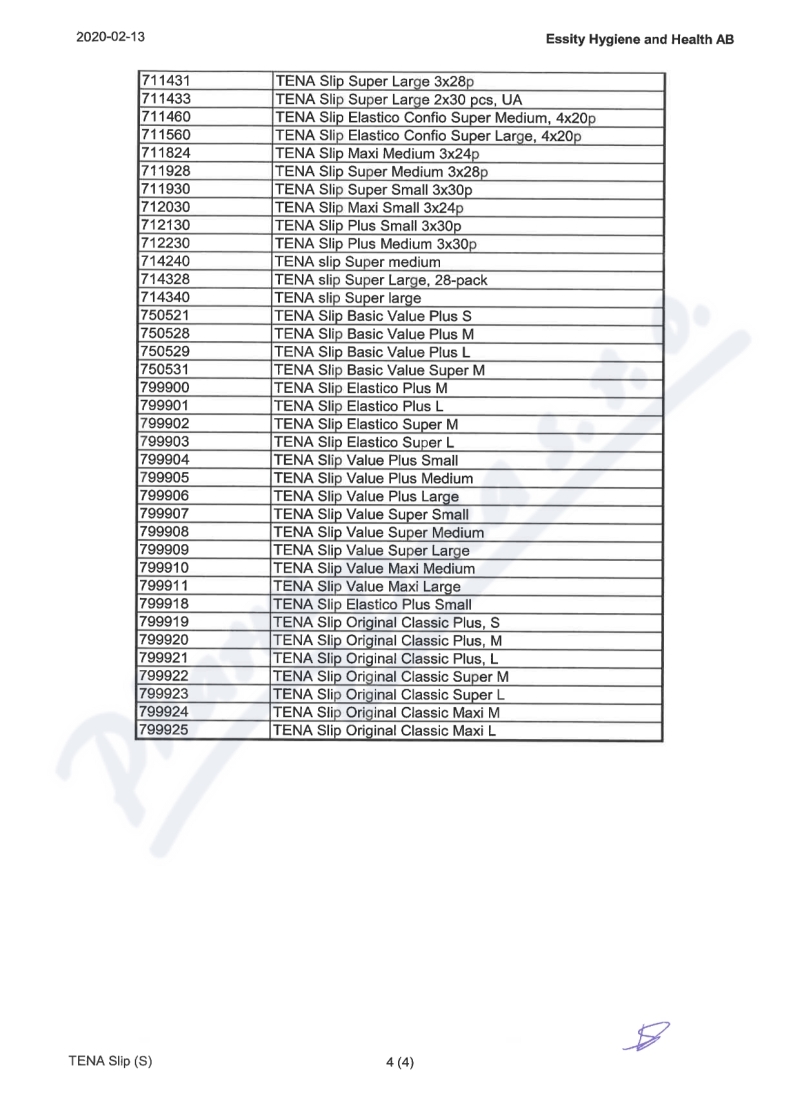 2020-02-13

Essity Hygiene and Health AB

| | |
|---|---|
| 711431 | TENA Slip Super Large 3x28p |
| 711433 | TENA Slip Super Large 2x30 pcs, UA |
| 711460 | TENA Slip Elastico Confio Super Medium, 4x20p |
| 711560 | TENA Slip Elastico Confio Super Large, 4x20p |
| 711824 | TENA Slip Maxi Medium 3x24p |
| 711928 | TENA Slip Super Medium 3x28p |
| 711930 | TENA Slip Super Small 3x30p |
| 712030 | TENA Slip Maxi Small 3x24p |
| 712130 | TENA Slip Plus Small 3x30p |
| 712230 | TENA Slip Plus Medium 3x30p |
| 714240 | TENA slip Super medium |
| 714328 | TENA slip Super Large, 28-pack |
| 714340 | TENA slip Super large |
| 750521 | TENA Slip Basic Value Plus S |
| 750528 | TENA Slip Basic Value Plus M |
| 750529 | TENA Slip Basic Value Plus L |
| 750531 | TENA Slip Basic Value Super M |
| 799900 | TENA Slip Elastico Plus M |
| 799901 | TENA Slip Elastico Plus L |
| 799902 | TENA Slip Elastico Super M |
| 799903 | TENA Slip Elastico Super L |
| 799904 | TENA Slip Value Plus Small |
| 799905 | TENA Slip Value Plus Medium |
| 799906 | TENA Slip Value Plus Large |
| 799907 | TENA Slip Value Super Small |
| 799908 | TENA Slip Value Super Medium |
| 799909 | TENA Slip Value Super Large |
| 799910 | TENA Slip Value Maxi Medium |
| 799911 | TENA Slip Value Maxi Large |
| 799918 | TENA Slip Elastico Plus Small |
| 799919 | TENA Slip Original Classic Plus, S |
| 799920 | TENA Slip Original Classic Plus, M |
| 799921 | TENA Slip Original Classic Plus, L |
| 799922 | TENA Slip Original Classic Super M |
| 799923 | TENA Slip Original Classic Super L |
| 799924 | TENA Slip Original Classic Maxi M |
| 799925 | TENA Slip Original Classic Maxi L |

TENA Slip (S)

4 (4)